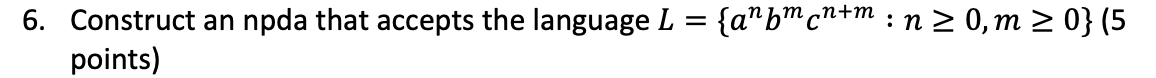 6. Construct an npda that accepts the language $L = \{a^n b^m c^{n+m} : n \geq 0, m \geq 0\}$ (5 points)